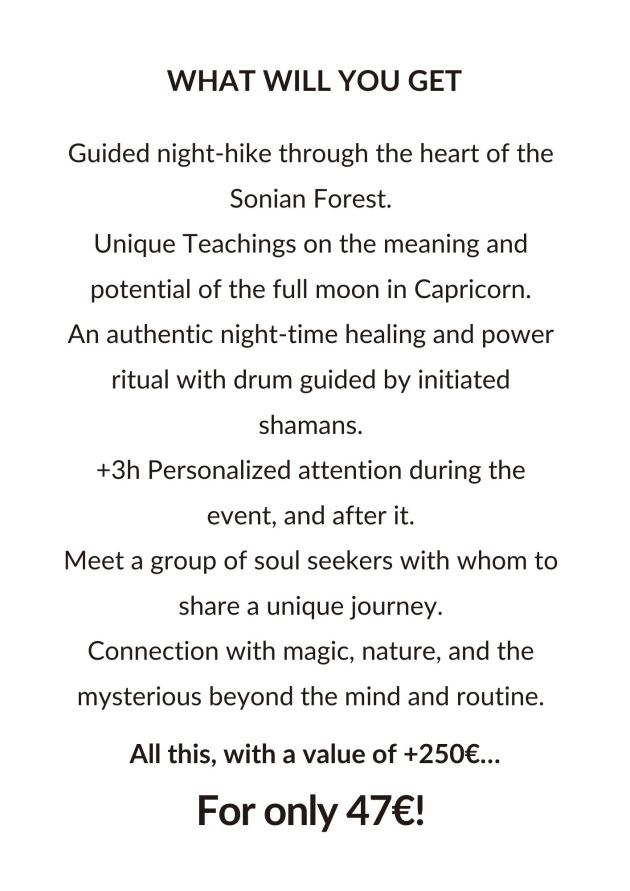 WHAT WILL YOU GET

Guided night-hike through the heart of the Sonian Forest.
Unique Teachings on the meaning and potential of the full moon in Capricorn.
An authentic night-time healing and power ritual with drum guided by initiated shamans.
+3h Personalized attention during the event, and after it.
Meet a group of soul seekers with whom to share a unique journey.
Connection with magic, nature, and the mysterious beyond the mind and routine.

All this, with a value of +250€...

For only 47€!